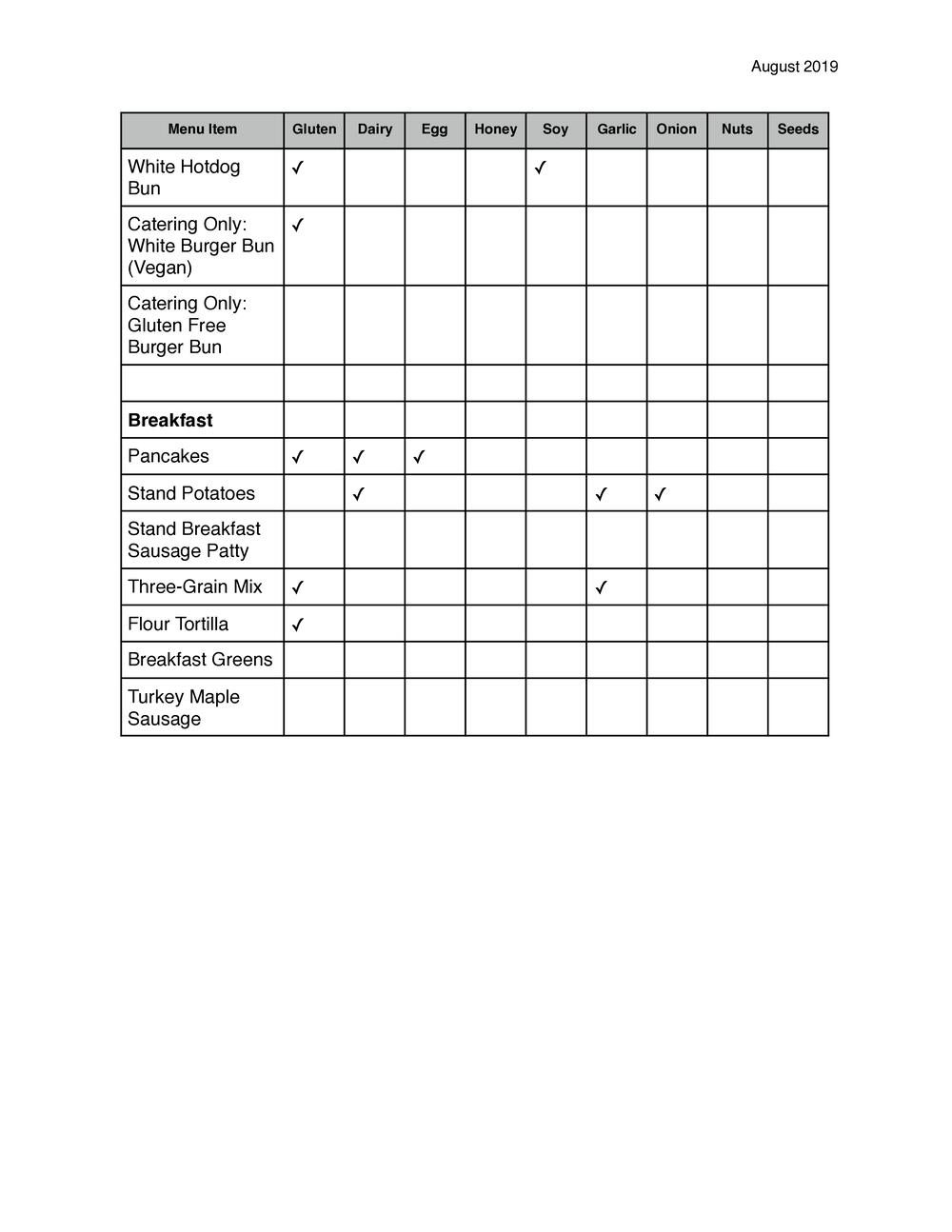 August 2019

| Menu Item | Gluten | Dairy | Egg | Honey | Soy | Garlic | Onion | Nuts | Seeds |
|---|---|---|---|---|---|---|---|---|---|
| White Hotdog Bun | ✓ | | | | ✓ | | | | |
| Catering Only: White Burger Bun (Vegan) | ✓ | | | | | | | | |
| Catering Only: Gluten Free Burger Bun | | | | | | | | | |
| | | | | | | | | | |
| **Breakfast** | | | | | | | | | |
| Pancakes | ✓ | ✓ | ✓ | | | | | | |
| Stand Potatoes | | ✓ | | | | ✓ | ✓ | | |
| Stand Breakfast Sausage Patty | | | | | | | | | |
| Three-Grain Mix | ✓ | | | | | ✓ | | | |
| Flour Tortilla | ✓ | | | | | | | | |
| Breakfast Greens | | | | | | | | | |
| Turkey Maple Sausage | | | | | | | | | |